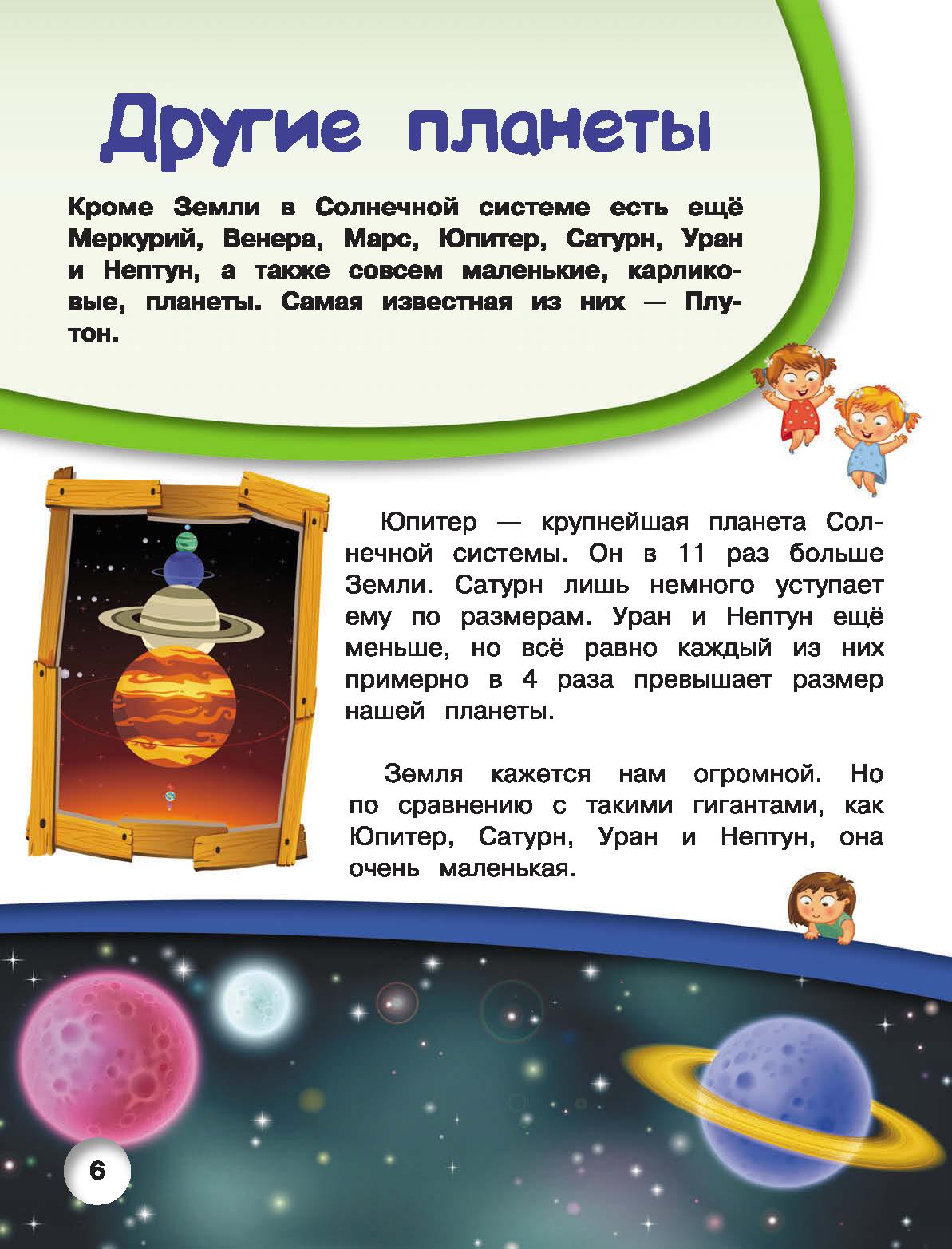 Другие планеты

Кроме Земли в Солнечной системе есть ещё Меркурий, Венера, Марс, Юпитер, Сатурн, Уран и Нептун, а также совсем маленькие, карликовые, планеты. Самая известная из них — Плутон.

Юпитер — крупнейшая планета Солнечной системы. Он в 11 раз больше Земли. Сатурн лишь немного уступает ему по размерам. Уран и Нептун ещё меньше, но всё равно каждый из них примерно в 4 раза превышает размер нашей планеты.

Земля кажется нам огромной. Но по сравнению с такими гигантами, как Юпитер, Сатурн, Уран и Нептун, она очень маленькая.

6